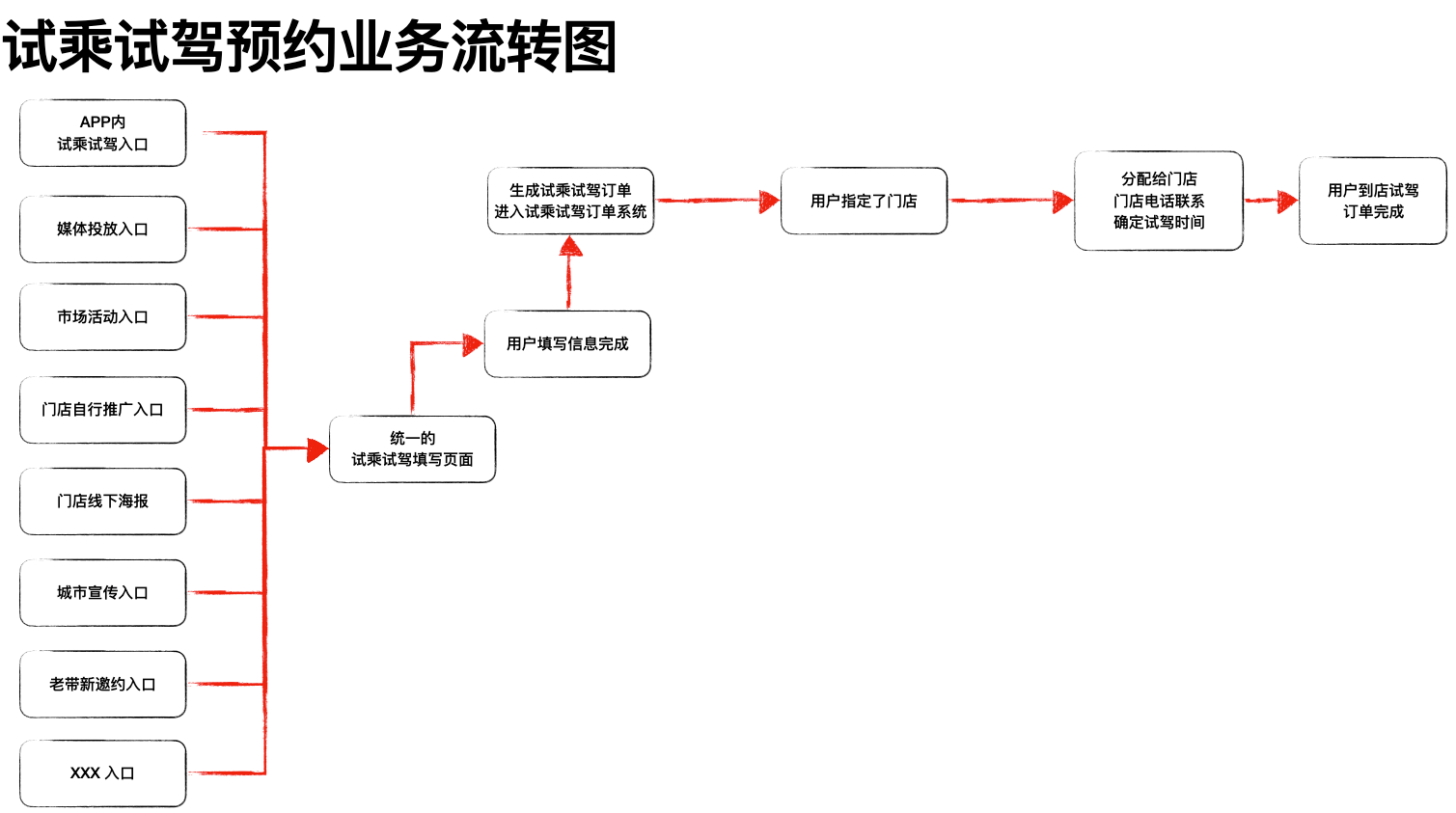 试乘试驾预约业务流转图

APP内
试乘试驾入口

媒体投放入口

市场活动入口

门店自行推广入口

门店线下海报

城市宣传入口

老带新邀约入口

XXX 入口

统一的
试乘试驾填写页面

用户填写信息完成

生成试乘试驾订单
进入试乘试驾订单系统

用户指定了门店

分配给门店
门店电话联系
确定试驾时间

用户到店试驾
订单完成